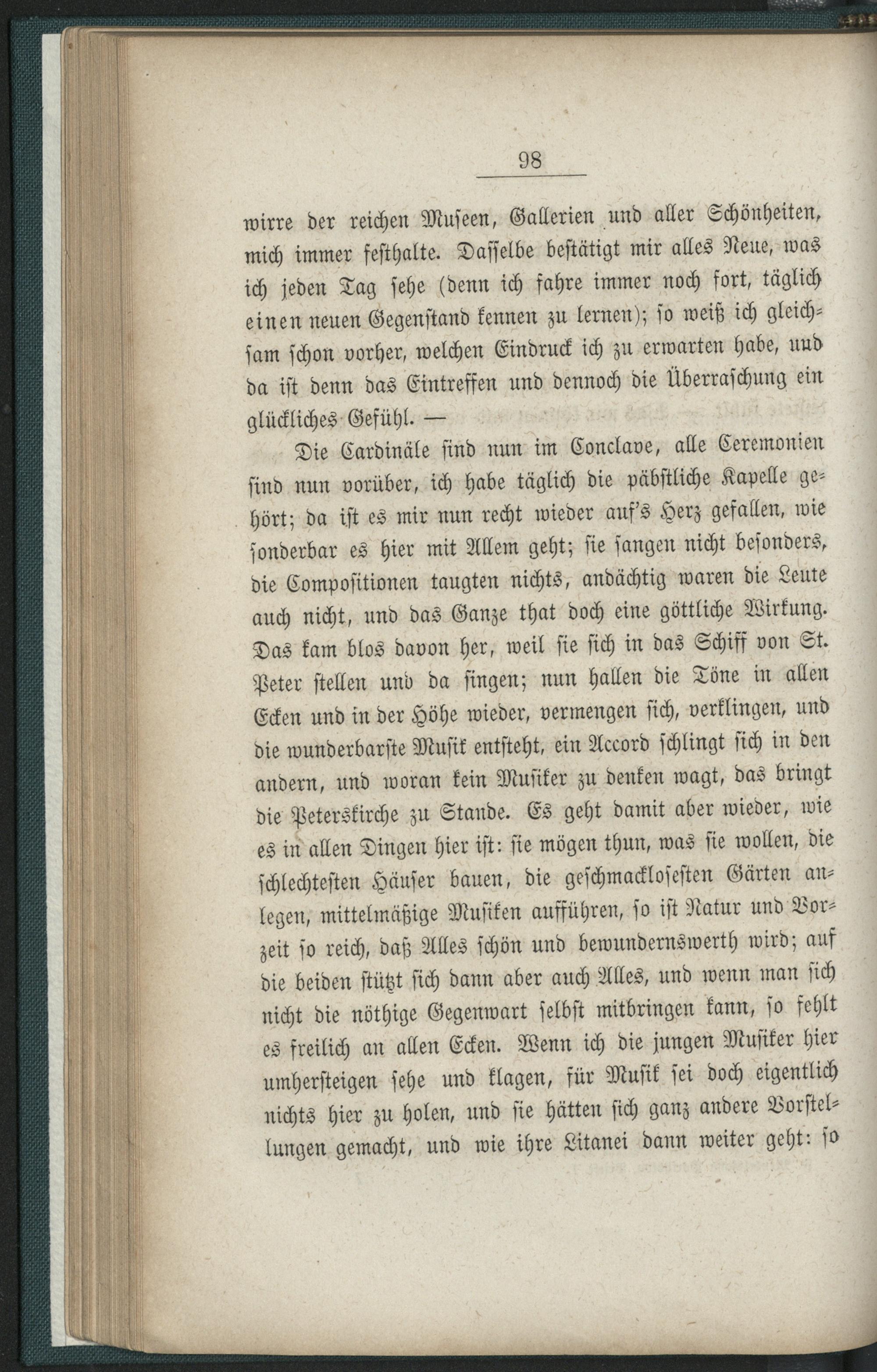 98

wirre der reichen Museen, Gallerien und aller Schönheiten, mich immer festhalte. Dasselbe bestätigt mir alles Neue, was ich jeden Tag sehe (denn ich fahre immer noch fort, täglich einen neuen Gegenstand kennen zu lernen); so weiß ich gleichsam schon vorher, welchen Eindruck ich zu erwarten habe, und da ist denn das Eintreffen und dennoch die Überraschung ein glückliches Gefühl. —

Die Cardinäle sind nun im Conclave, alle Ceremonien sind nun vorüber, ich habe täglich die päbstliche Kapelle gehört; da ist es mir nun recht wieder auf's Herz gefallen, wie sonderbar es hier mit Allem geht; sie sangen nicht besonders, die Compositionen taugten nichts, andächtig waren die Leute auch nicht, und das Ganze that doch eine göttliche Wirkung. Das kam blos davon her, weil sie sich in das Schiff von St. Peter stellen und da singen; nun hallen die Töne in allen Ecken und in der Höhe wieder, vermengen sich, verklingen, und die wunderbarste Musik entsteht, ein Accord schlingt sich in den andern, und woran kein Musiker zu denken wagt, das bringt die Peterskirche zu Stande. Es geht damit aber wieder, wie es in allen Dingen hier ist: sie mögen thun, was sie wollen, die schlechtesten Häuser bauen, die geschmacklosesten Gärten anlegen, mittelmäßige Musiken aufführen, so ist Natur und Vorzeit so reich, daß Alles schön und bewundernswerth wird; auf die beiden stützt sich dann aber auch Alles, und wenn man sich nicht die nöthige Gegenwart selbst mitbringen kann, so fehlt es freilich an allen Ecken. Wenn ich die jungen Musiker hier umhersteigen sehe und klagen, für Musik sei doch eigentlich nichts hier zu holen, und sie hätten sich ganz andere Vorstellungen gemacht, und wie ihre Litanei dann weiter geht: so